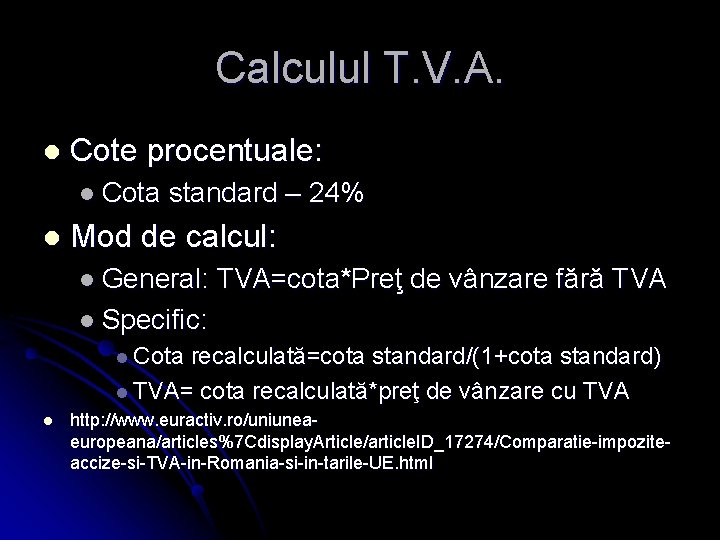 Calculul T.V.A.

• Cote procentuale:
• Cota standard – 24%
• Mod de calcul:
• General: TVA=cota*Preţ de vânzare fără TVA
• Specific:
• Cota recalculată=cota standard/(1+cota standard)
• TVA= cota recalculată*preţ de vânzare cu TVA
• http://www.euractiv.ro/uniunea-europeana/articles%7CdisplayArticle/articleID_17274/Comparatie-impozite-accize-si-TVA-in-Romania-si-in-tarile-UE.html